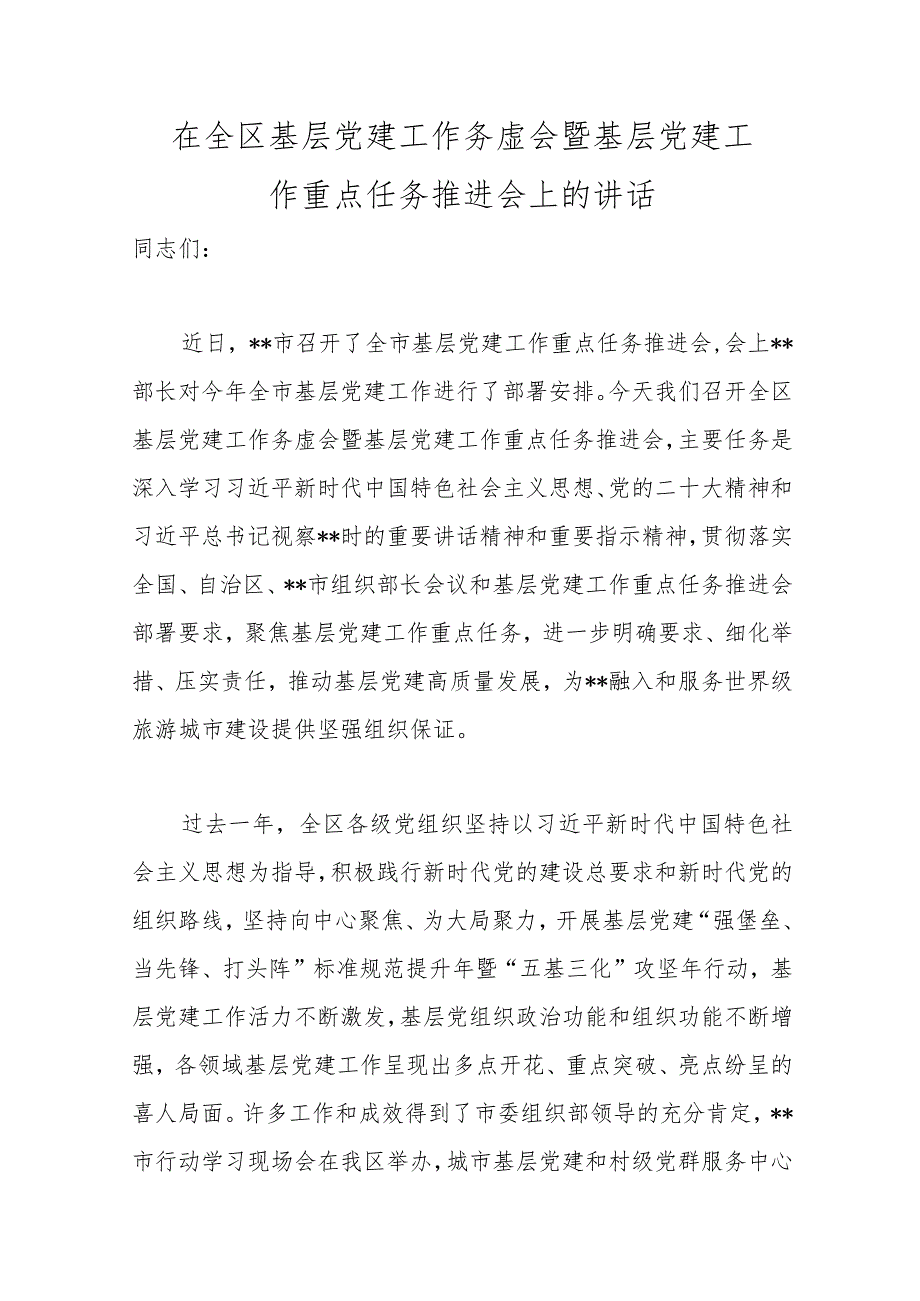 在全区基层党建工作务虚会暨基层党建工作重点任务推进会上的讲话

同志们：

近日，**市召开了全市基层党建工作重点任务推进会，会上**部长对今年全市基层党建工作进行了部署安排。今天我们召开全区基层党建工作务虚会暨基层党建工作重点任务推进会，主要任务是深入学习习近平新时代中国特色社会主义思想、党的二十大精神和习近平总书记视察**时的重要讲话精神和重要指示精神，贯彻落实全国、自治区、**市组织部长会议和基层党建工作重点任务推进会部署要求，聚焦基层党建工作重点任务，进一步明确要求、细化举措、压实责任，推动基层党建高质量发展，为**融入和服务世界级旅游城市建设提供坚强组织保证。

过去一年，全区各级党组织坚持以习近平新时代中国特色社会主义思想为指导，积极践行新时代党的建设总要求和新时代党的组织路线，坚持向中心聚焦、为大局聚力，开展基层党建“强堡垒、当先锋、打头阵”标准规范提升年暨“五基三化”攻坚年行动，基层党建工作活力不断激发，基层党组织政治功能和组织功能不断增强，各领域基层党建工作呈现出多点开花、重点突破、亮点纷呈的喜人局面。许多工作和成效得到了市委组织部领导的充分肯定，**市行动学习现场会在我区举办，城市基层党建和村级党群服务中心